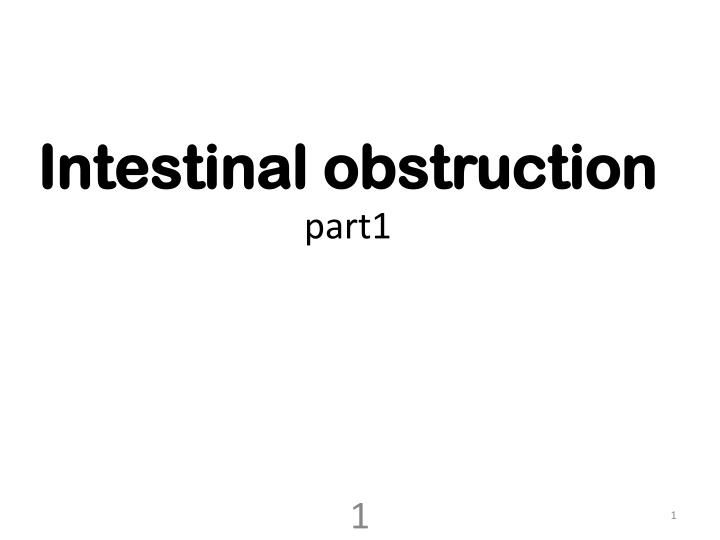 Intestinal obstruction
part1

1

1